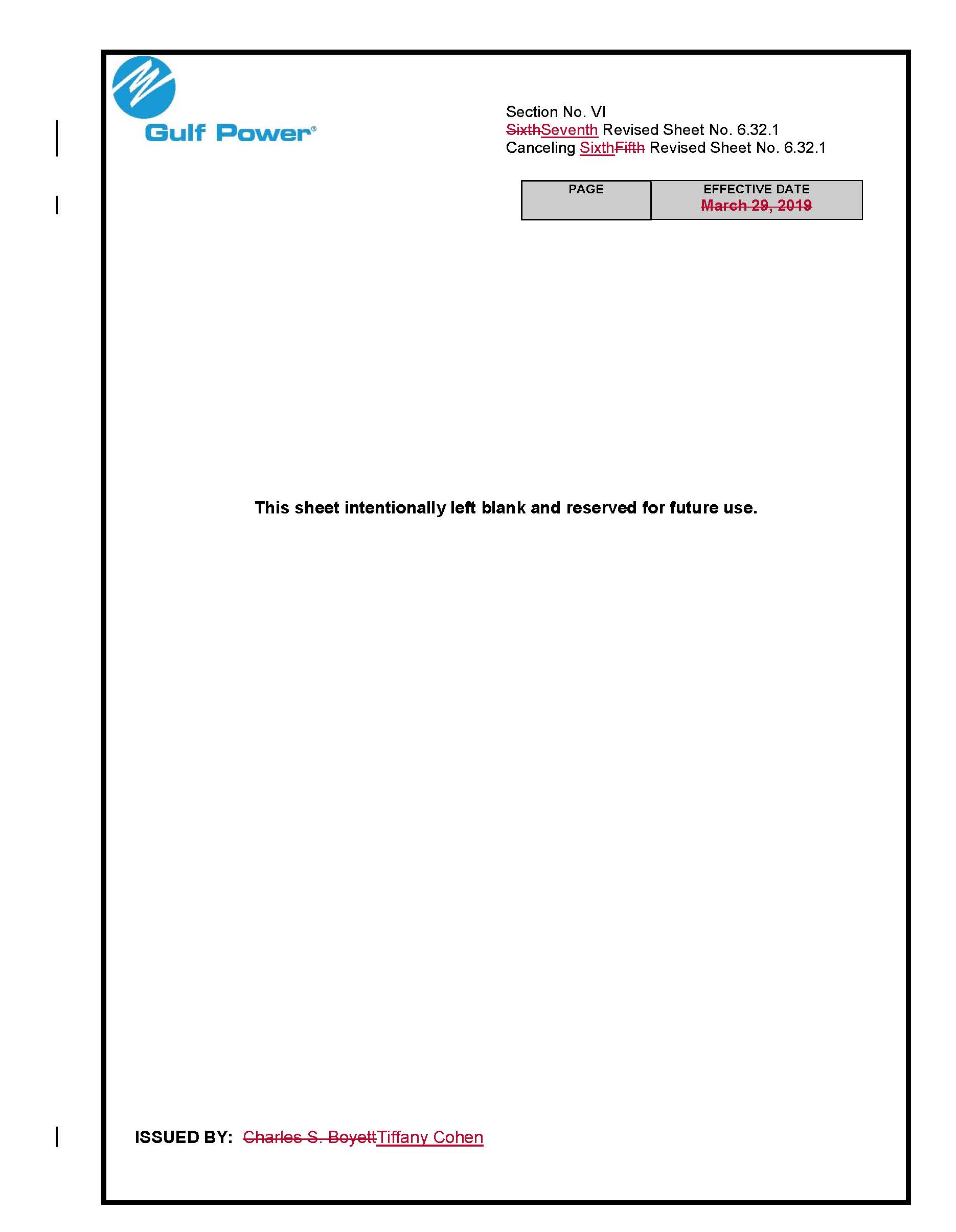 Gulf Power®

Section No. VI
SixthSeventh Revised Sheet No. 6.32.1
Canceling SixthFifth Revised Sheet No. 6.32.1

| PAGE | EFFECTIVE DATE March 29, 2019 |
|---|---|

This sheet intentionally left blank and reserved for future use.

ISSUED BY: Charles S. BoyettTiffany Cohen